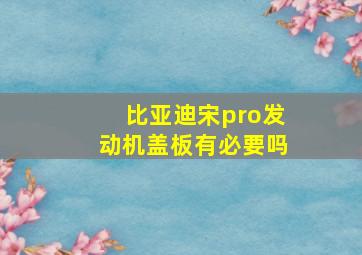 比亚迪宋pro发动机盖板有必要吗